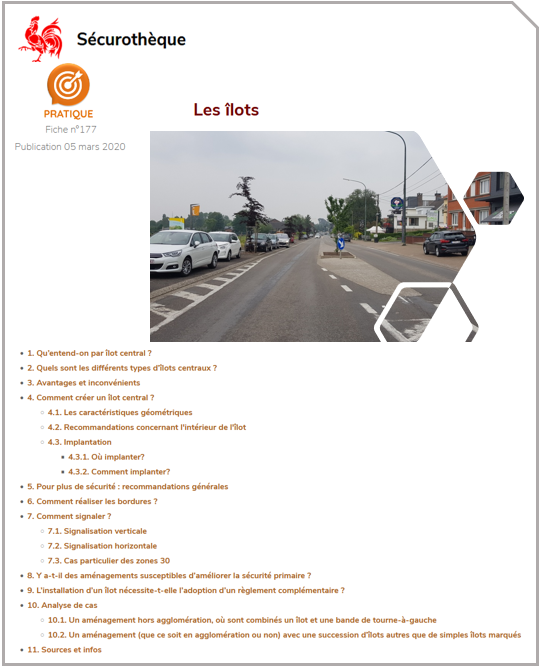 Sécurothèque

PRATIQUE
Fiche n°177
Publication 05 mars 2020

Les îlots

- 1. Qu'entend-on par îlot central ?
- 2. Quels sont les différents types d'îlots centraux ?
- 3. Avantages et inconvénients
- 4. Comment créer un îlot central ?
  - 4.1. Les caractéristiques géométriques
  - 4.2. Recommandations concernant l'intérieur de l'îlot
  - 4.3. Implantation
    - 4.3.1. Où implanter?
    - 4.3.2. Comment implanter?
- 5. Pour plus de sécurité : recommandations générales
- 6. Comment réaliser les bordures ?
- 7. Comment signaler ?
  - 7.1. Signalisation verticale
  - 7.2. Signalisation horizontale
  - 7.3. Cas particulier des zones 30
- 8. Y a-t-il des aménagements susceptibles d'améliorer la sécurité primaire ?
- 9. L'installation d'un îlot nécessite-t-elle l'adoption d'un règlement complémentaire ?
- 10. Analyse de cas
  - 10.1. Un aménagement hors agglomération, où sont combinés un îlot et une bande de tourne-à-gauche
  - 10.2. Un aménagement (que ce soit en agglomération ou non) avec une succession d'îlots autres que de simples îlots marqués
- 11. Sources et infos